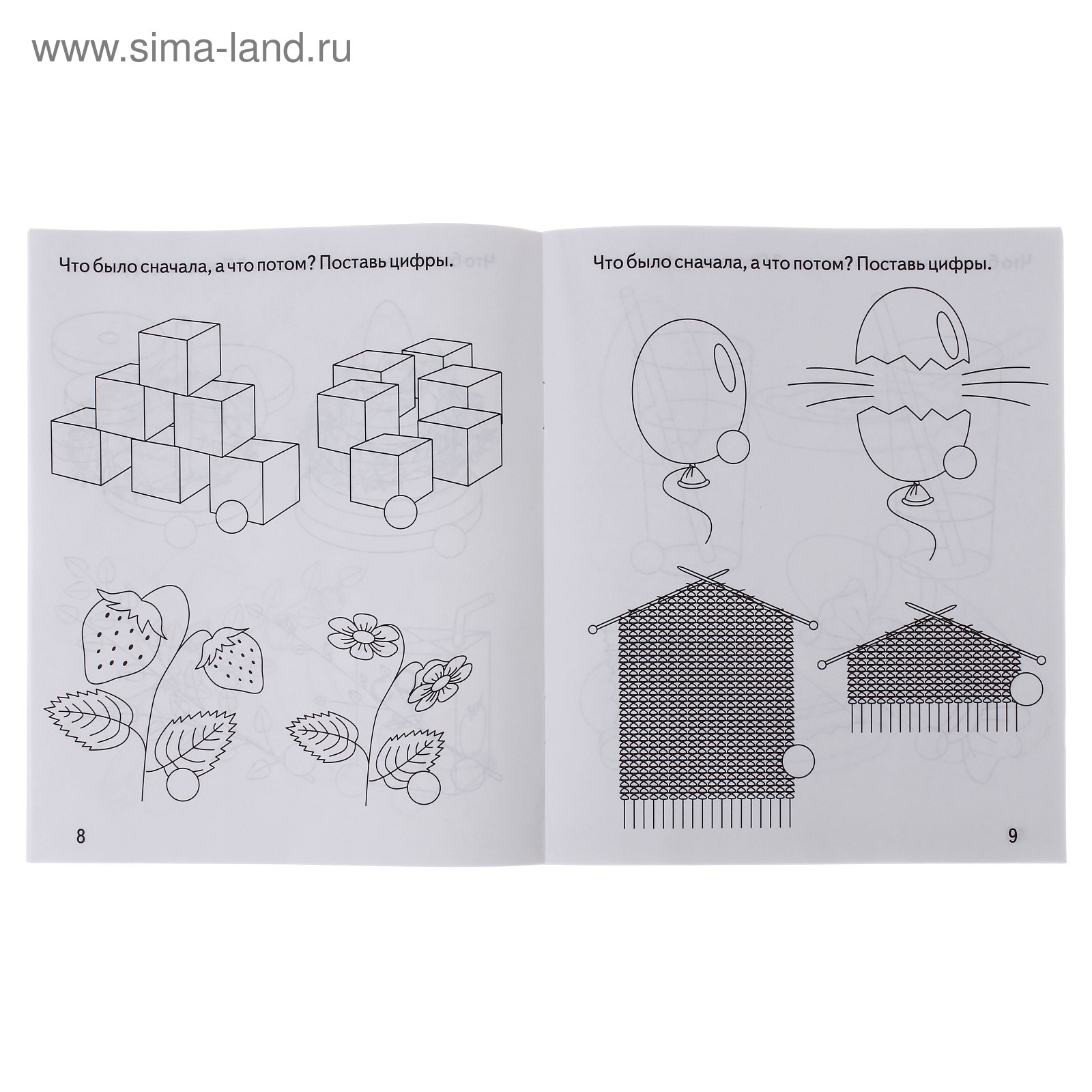 Что было сначала, а что потом? Поставь цифры.

8

Что было сначала, а что потом? Поставь цифры.

9

www.sima-land.ru